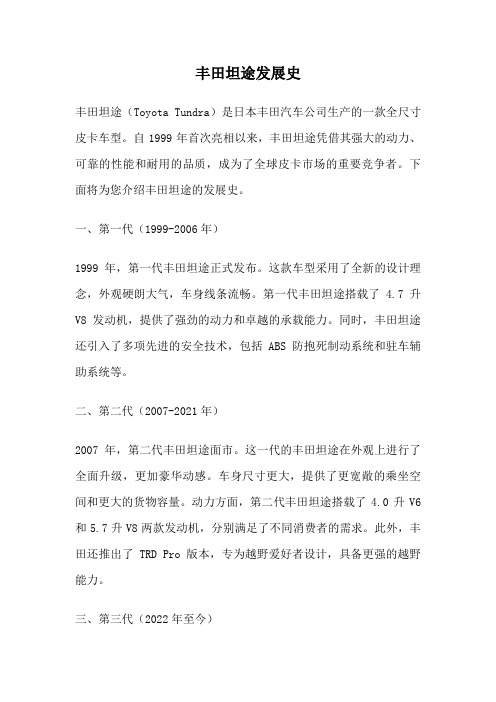 丰田坦途发展史

丰田坦途（Toyota Tundra）是日本丰田汽车公司生产的一款全尺寸皮卡车型。自 1999 年首次亮相以来，丰田坦途凭借其强大的动力、可靠的性能和耐用的品质，成为了全球皮卡市场的重要竞争者。下面将为您介绍丰田坦途的发展史。

一、第一代（1999-2006 年）

1999 年，第一代丰田坦途正式发布。这款车型采用了全新的设计理念，外观硬朗大气，车身线条流畅。第一代丰田坦途搭载了 4.7 升 V8 发动机，提供了强劲的动力和卓越的承载能力。同时，丰田坦途还引入了多项先进的安全技术，包括 ABS 防抱死制动系统和驻车辅助系统等。

二、第二代（2007-2021 年）

2007 年，第二代丰田坦途面市。这一代的丰田坦途在外观上进行了全面升级，更加豪华动感。车身尺寸更大，提供了更宽敞的乘坐空间和更大的货物容量。动力方面，第二代丰田坦途搭载了 4.0 升 V6 和 5.7 升 V8 两款发动机，分别满足了不同消费者的需求。此外，丰田还推出了 TRD Pro 版本，专为越野爱好者设计，具备更强的越野能力。

三、第三代（2022 年至今）